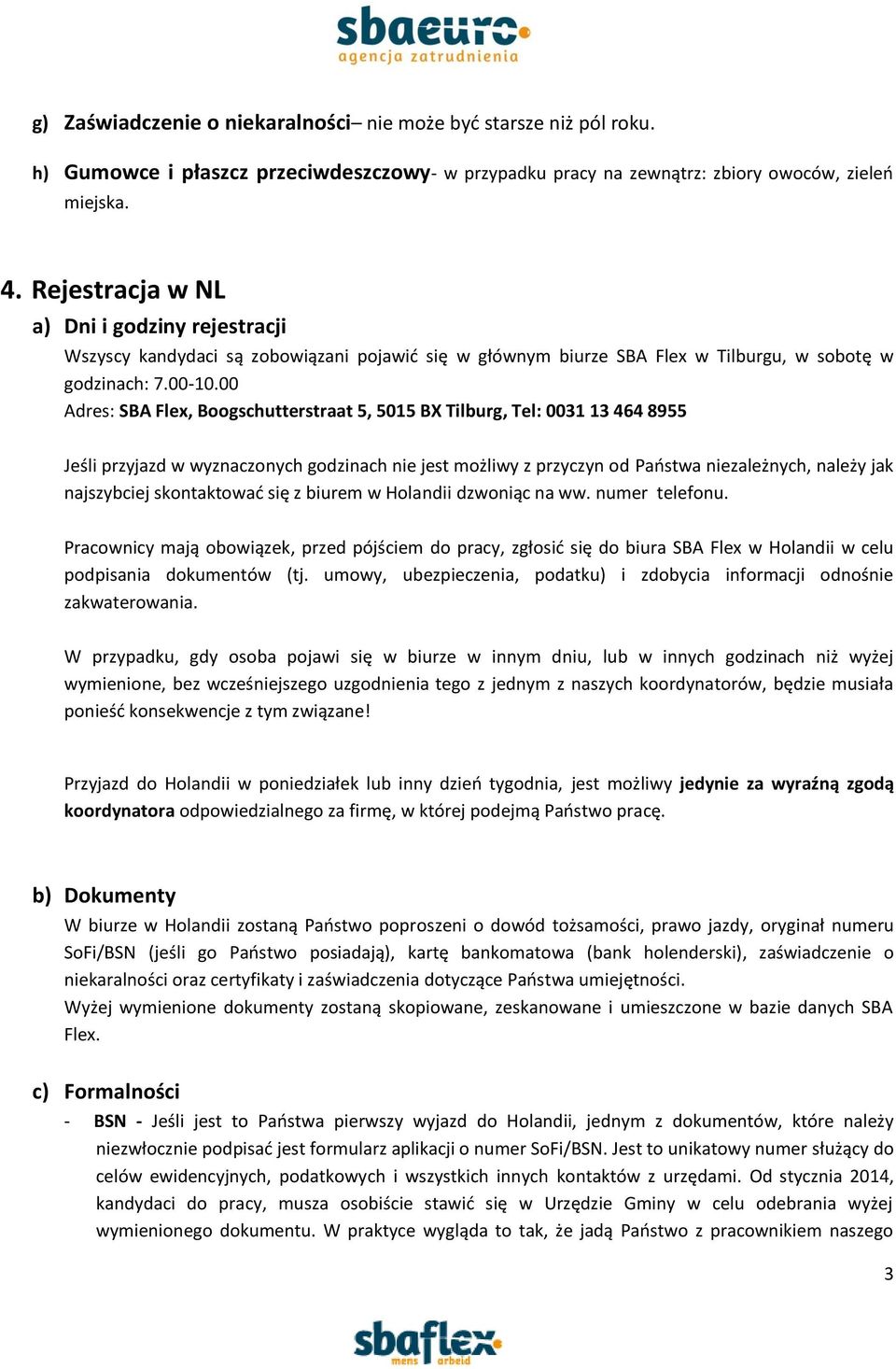 sbaeuro
agencja zatrudnienia

g) Zaświadczenie o niekaralności– nie może być starsze niż pól roku.

h) Gumowce i płaszcz przeciwdeszczowy- w przypadku pracy na zewnątrz: zbiory owoców, zieleń miejska.

4. Rejestracja w NL

a) Dni i godziny rejestracji

Wszyscy kandydaci są zobowiązani pojawić się w głównym biurze SBA Flex w Tilburgu, w sobotę w godzinach: 7.00-10.00

Adres: SBA Flex, Boogschutterstraat 5, 5015 BX Tilburg, Tel: 0031 13 464 8955

Jeśli przyjazd w wyznaczonych godzinach nie jest możliwy z przyczyn od Państwa niezależnych, należy jak najszybciej skontaktować się z biurem w Holandii dzwoniąc na ww. numer telefonu.

Pracownicy mają obowiązek, przed pójściem do pracy, zgłosić się do biura SBA Flex w Holandii w celu podpisania dokumentów (tj. umowy, ubezpieczenia, podatku) i zdobycia informacji odnośnie zakwaterowania.

W przypadku, gdy osoba pojawi się w biurze w innym dniu, lub w innych godzinach niż wyżej wymienione, bez wcześniejszego uzgodnienia tego z jednym z naszych koordynatorów, będzie musiała ponieść konsekwencje z tym związane!

Przyjazd do Holandii w poniedziałek lub inny dzień tygodnia, jest możliwy jedynie za wyraźną zgodą koordynatora odpowiedzialnego za firmę, w której podejmą Państwo pracę.

b) Dokumenty

W biurze w Holandii zostaną Państwo poproszeni o dowód tożsamości, prawo jazdy, oryginał numeru SoFi/BSN (jeśli go Państwo posiadają), kartę bankomatowa (bank holenderski), zaświadczenie o niekaralności oraz certyfikaty i zaświadczenia dotyczące Państwa umiejętności.

Wyżej wymienione dokumenty zostaną skopiowane, zeskanowane i umieszczone w bazie danych SBA Flex.

c) Formalności

- BSN - Jeśli jest to Państwa pierwszy wyjazd do Holandii, jednym z dokumentów, które należy niezwłocznie podpisać jest formularz aplikacji o numer SoFi/BSN. Jest to unikatowy numer służący do celów ewidencyjnych, podatkowych i wszystkich innych kontaktów z urzędami. Od stycznia 2014, kandydaci do pracy, musza osobiście stawić się w Urzędzie Gminy w celu odebrania wyżej wymienionego dokumentu. W praktyce wygląda to tak, że jadą Państwo z pracownikiem naszego

3

sbaflex
mens arbeid